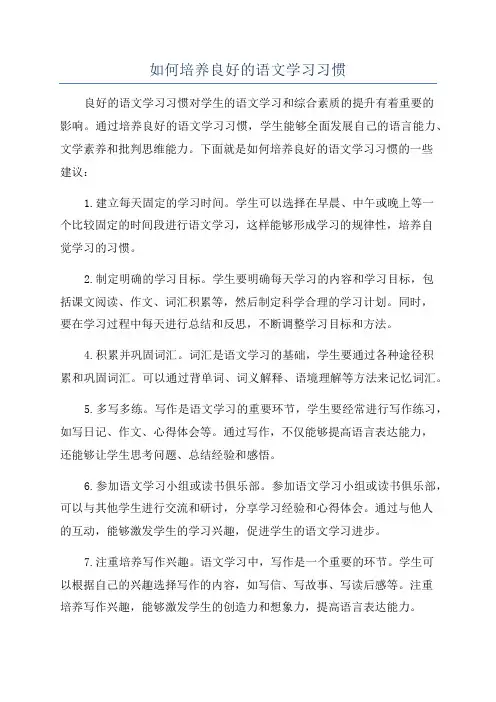 如何培养良好的语文学习习惯

良好的语文学习习惯对学生的语文学习和综合素质的提升有着重要的影响。通过培养良好的语文学习习惯，学生能够全面发展自己的语言能力、文学素养和批判思维能力。下面就是如何培养良好的语文学习习惯的一些建议：

1.建立每天固定的学习时间。学生可以选择在早晨、中午或晚上等一个比较固定的时间段进行语文学习，这样能够形成学习的规律性，培养自觉学习的习惯。

2.制定明确的学习目标。学生要明确每天学习的内容和学习目标，包括课文阅读、作文、词汇积累等，然后制定科学合理的学习计划。同时，要在学习过程中每天进行总结和反思，不断调整学习目标和方法。

4.积累并巩固词汇。词汇是语文学习的基础，学生要通过各种途径积累和巩固词汇。可以通过背单词、词义解释、语境理解等方法来记忆词汇。

5.多写多练。写作是语文学习的重要环节，学生要经常进行写作练习，如写日记、作文、心得体会等。通过写作，不仅能够提高语言表达能力，还能够让学生思考问题、总结经验和感悟。

6.参加语文学习小组或读书俱乐部。参加语文学习小组或读书俱乐部，可以与其他学生进行交流和研讨，分享学习经验和心得体会。通过与他人的互动，能够激发学生的学习兴趣，促进学生的语文学习进步。

7.注重培养写作兴趣。语文学习中，写作是一个重要的环节。学生可以根据自己的兴趣选择写作的内容，如写信、写故事、写读后感等。注重培养写作兴趣，能够激发学生的创造力和想象力，提高语言表达能力。